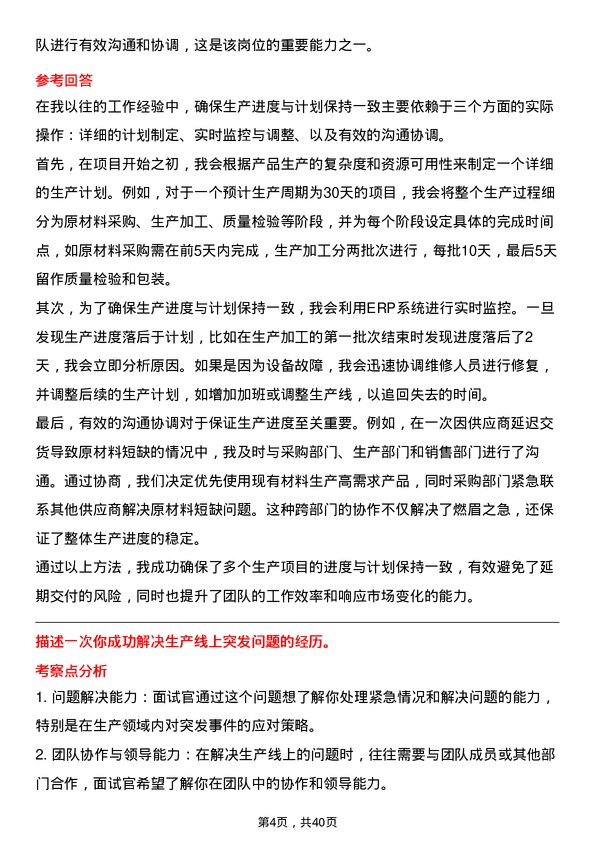 队进行有效沟通和协调，这是该岗位的重要能力之一。

参考回答

在我以往的工作经验中，确保生产进度与计划保持一致主要依赖于三个方面的实际操作：详细的计划制定、实时监控与调整、以及有效的沟通协调。

首先，在项目开始之初，我会根据产品生产的复杂度和资源可用性来制定一个详细的生产计划。例如，对于一个预计生产周期为30天的项目，我会将整个生产过程细分为原材料采购、生产加工、质量检验等阶段，并为每个阶段设定具体的完成时间点，如原材料采购需在前5天内完成，生产加工分两批次进行，每批10天，最后5天留作质量检验和包装。

其次，为了确保生产进度与计划保持一致，我会利用ERP系统进行实时监控。一旦发现生产进度落后于计划，比如在生产加工的第一批次结束时发现进度落后了2天，我会立即分析原因。如果是因为设备故障，我会迅速协调维修人员进行修复，并调整后续的生产计划，如增加加班或调整生产线，以追回失去的时间。

最后，有效的沟通协调对于保证生产进度至关重要。例如，在一次因供应商延迟交货导致原材料短缺的情况中，我及时与采购部门、生产部门和销售部门进行了沟通。通过协商，我们决定优先使用现有材料生产高需求产品，同时采购部门紧急联系其他供应商解决原材料短缺问题。这种跨部门的协作不仅解决了燃眉之急，还保证了整体生产进度的稳定。

通过以上方法，我成功确保了多个生产项目的进度与计划保持一致，有效避免了延期交付的风险，同时也提升了团队的工作效率和响应市场变化的能力。

描述一次你成功解决生产线上突发问题的经历。

考察点分析

1. 问题解决能力：面试官通过这个问题想了解你处理紧急情况和解决问题的能力，特别是在生产领域内对突发事件的应对策略。

2. 团队协作与领导能力：在解决生产线上的问题时，往往需要与团队成员或其他部门合作，面试官希望了解你在团队中的协作和领导能力。

第4页，共40页